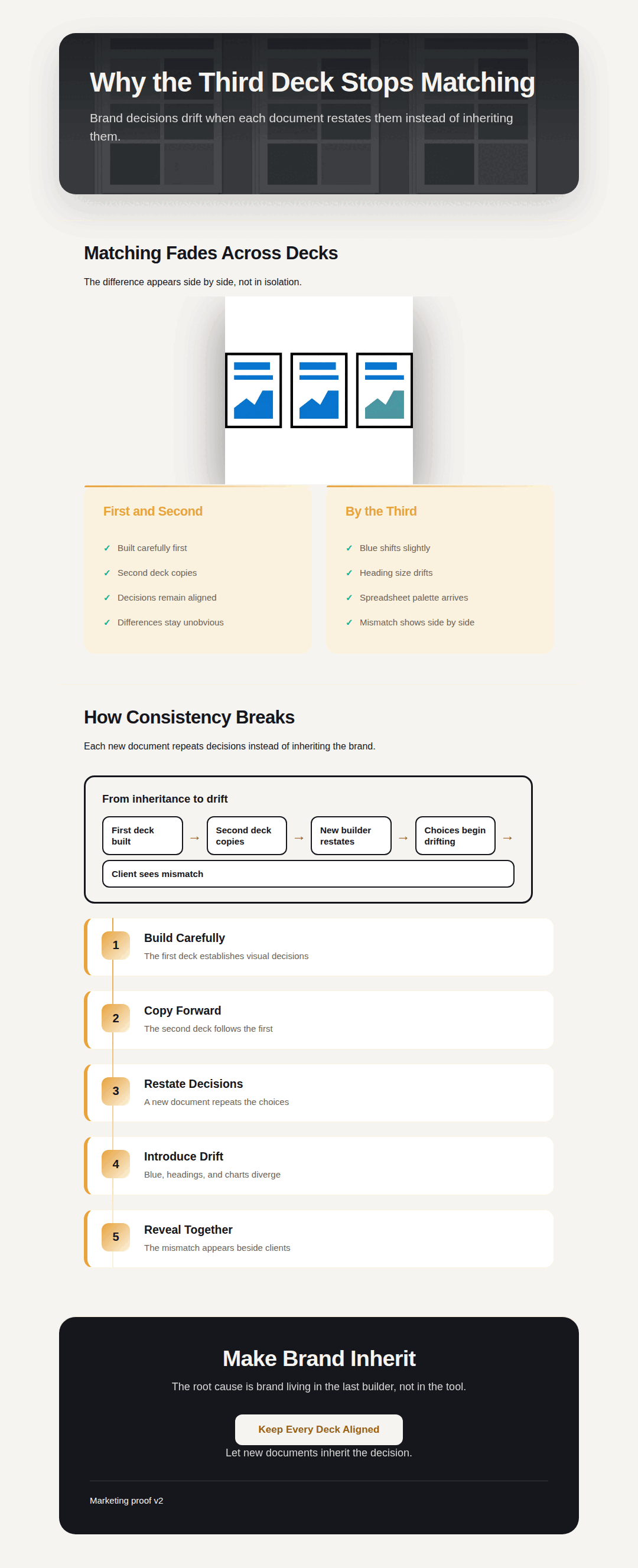 Why the Third Deck Stops Matching

Brand decisions drift when each document restates them instead of inheriting them.

Matching Fades Across Decks

The difference appears side by side, not in isolation.

First and Second

✓ Built carefully first
✓ Second deck copies
✓ Decisions remain aligned
✓ Differences stay unobvious

By the Third

✓ Blue shifts slightly
✓ Heading size drifts
✓ Spreadsheet palette arrives
✓ Mismatch shows side by side

How Consistency Breaks

Each new document repeats decisions instead of inheriting the brand.

From inheritance to drift

First deck built → Second deck copies → New builder restates → Choices begin drifting →

Client sees mismatch

1 Build Carefully
The first deck establishes visual decisions

2 Copy Forward
The second deck follows the first

3 Restate Decisions
A new document repeats the choices

4 Introduce Drift
Blue, headings, and charts diverge

5 Reveal Together
The mismatch appears beside clients

Make Brand Inherit

The root cause is brand living in the last builder, not in the tool.

Keep Every Deck Aligned

Let new documents inherit the decision.

Marketing proof v2